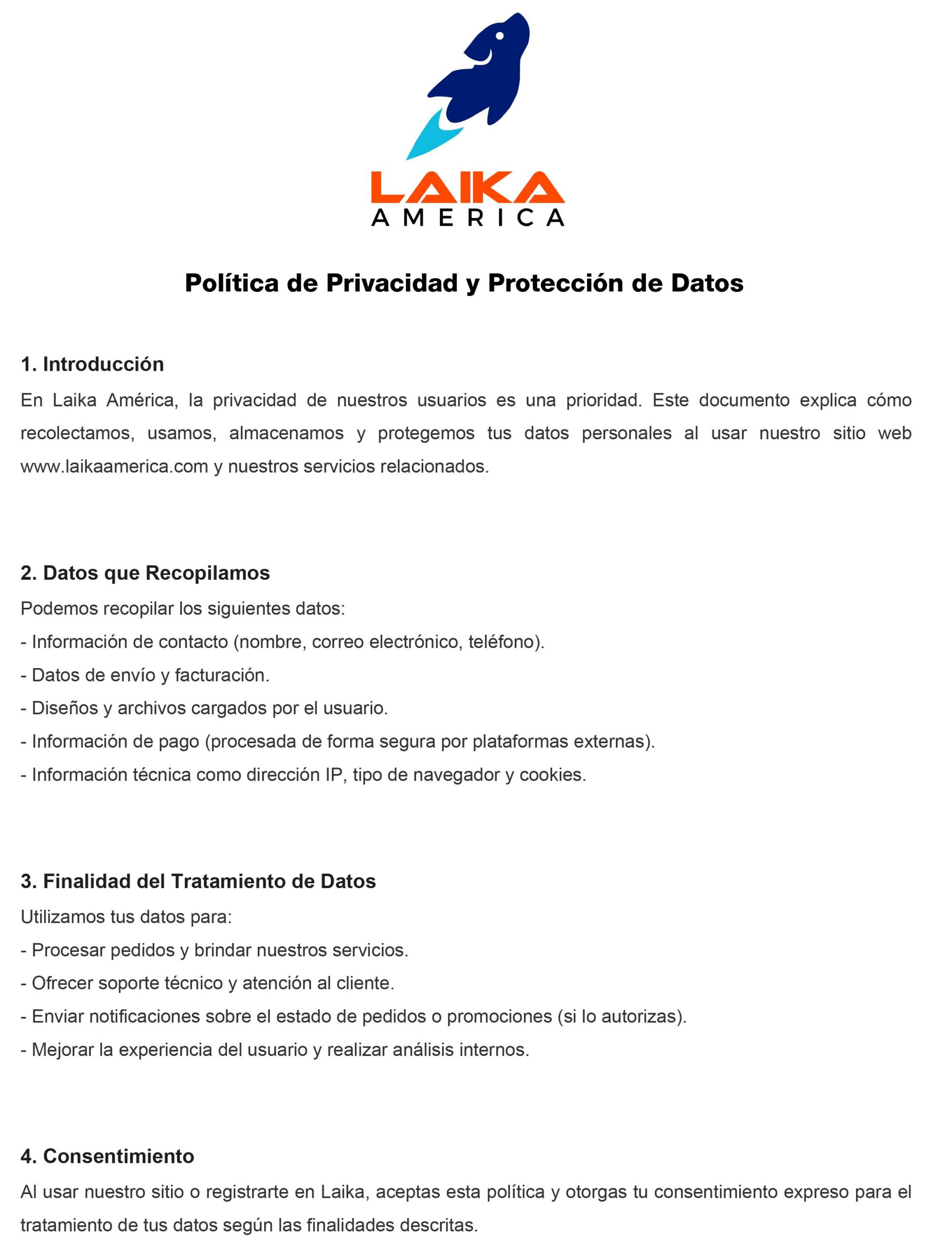 LAIKA
AMERICA

Política de Privacidad y Protección de Datos

1. Introducción
En Laika América, la privacidad de nuestros usuarios es una prioridad. Este documento explica cómo recolectamos, usamos, almacenamos y protegemos tus datos personales al usar nuestro sitio web www.laikaamerica.com y nuestros servicios relacionados.

2. Datos que Recopilamos
Podemos recopilar los siguientes datos:
- Información de contacto (nombre, correo electrónico, teléfono).
- Datos de envío y facturación.
- Diseños y archivos cargados por el usuario.
- Información de pago (procesada de forma segura por plataformas externas).
- Información técnica como dirección IP, tipo de navegador y cookies.

3. Finalidad del Tratamiento de Datos
Utilizamos tus datos para:
- Procesar pedidos y brindar nuestros servicios.
- Ofrecer soporte técnico y atención al cliente.
- Enviar notificaciones sobre el estado de pedidos o promociones (si lo autorizas).
- Mejorar la experiencia del usuario y realizar análisis internos.

4. Consentimiento
Al usar nuestro sitio o registrarte en Laika, aceptas esta política y otorgas tu consentimiento expreso para el tratamiento de tus datos según las finalidades descritas.